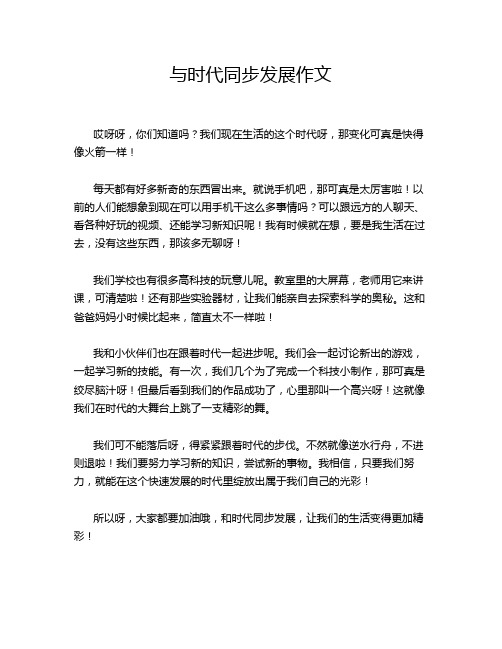 与时代同步发展作文

哎呀呀，你们知道吗？我们现在生活的这个时代呀，那变化可真是快得像火箭一样！

每天都有好多新奇的东西冒出来。就说手机吧，那可真是太厉害啦！以前的人们能想象到现在可以用手机干这么多事情吗？可以跟远方的人聊天、看各种好玩的视频、还能学习新知识呢！我有时候就在想，要是我生活在过去，没有这些东西，那该多无聊呀！

我们学校也有很多高科技的玩意儿呢。教室里的大屏幕，老师用它来讲课，可清楚啦！还有那些实验器材，让我们能亲自去探索科学的奥秘。这和爸爸妈妈小时候比起来，简直太不一样啦！

我和小伙伴们也在跟着时代一起进步呢。我们会一起讨论新出的游戏，一起学习新的技能。有一次，我们几个为了完成一个科技小制作，那可真是绞尽脑汁呀！但最后看到我们的作品成功了，心里那叫一个高兴呀！这就像我们在时代的大舞台上跳了一支精彩的舞。

我们可不能落后呀，得紧紧跟着时代的步伐。不然就像逆水行舟，不进则退啦！我们要努力学习新的知识，尝试新的事物。我相信，只要我们努力，就能在这个快速发展的时代里绽放出属于我们自己的光彩！

所以呀，大家都要加油哦，和时代同步发展，让我们的生活变得更加精彩！